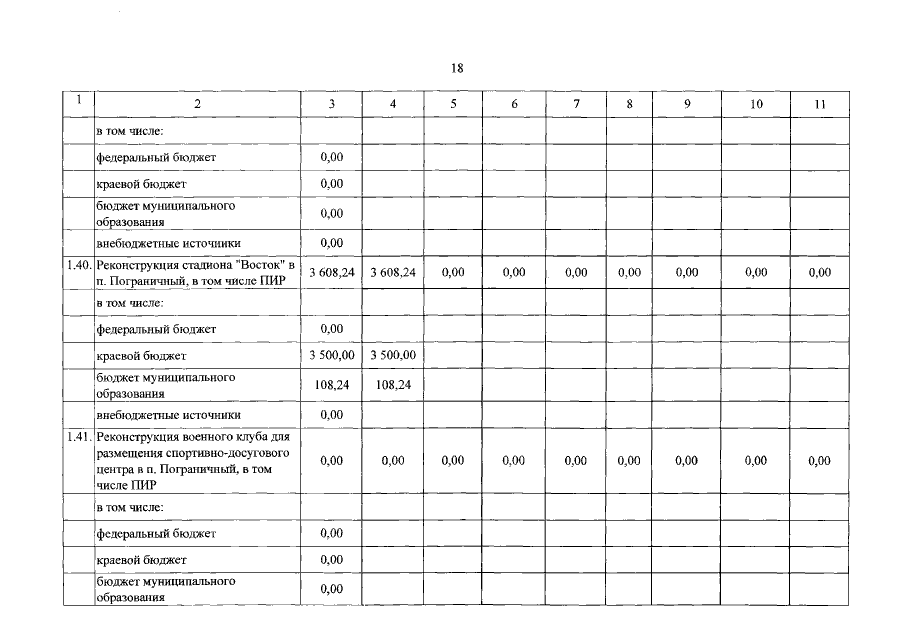 18

| 1 | 2 | 3 | 4 | 5 | 6 | 7 | 8 | 9 | 10 | 11 |
|---|---|---|---|---|---|---|---|---|---|---|
| | в том числе: | | | | | | | | | |
| | федеральный бюджет | 0,00 | | | | | | | | |
| | краевой бюджет | 0,00 | | | | | | | | |
| | бюджет муниципального образования | 0,00 | | | | | | | | |
| | внебюджетные источники | 0,00 | | | | | | | | |
| 1.40. | Реконструкция стадиона "Восток" в п. Пограничный, в том числе ПИР | 3 608,24 | 3 608,24 | 0,00 | 0,00 | 0,00 | 0,00 | 0,00 | 0,00 | 0,00 |
| | в том числе: | | | | | | | | | |
| | федеральный бюджет | 0,00 | | | | | | | | |
| | краевой бюджет | 3 500,00 | 3 500,00 | | | | | | | |
| | бюджет муниципального образования | 108,24 | 108,24 | | | | | | | |
| | внебюджетные источники | 0,00 | | | | | | | | |
| 1.41. | Реконструкция военного клуба для размещения спортивно-досугового центра в п. Пограничный, в том числе ПИР | 0,00 | 0,00 | 0,00 | 0,00 | 0,00 | 0,00 | 0,00 | 0,00 | 0,00 |
| | в том числе: | | | | | | | | | |
| | федеральный бюджет | 0,00 | | | | | | | | |
| | краевой бюджет | 0,00 | | | | | | | | |
| | бюджет муниципального образования | 0,00 | | | | | | | | |